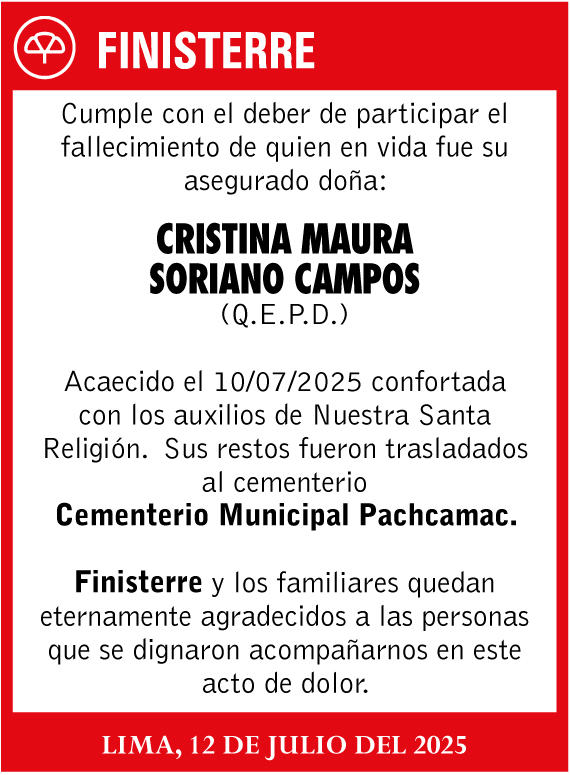 FINISTERRE

Cumple con el deber de participar el fallecimiento de quien en vida fue su asegurado doña:

CRISTINA MAURA SORIANO CAMPOS
(Q.E.P.D.)

Acaecido el 10/07/2025 confortada con los auxilios de Nuestra Santa Religión.  Sus restos fueron trasladados al cementerio
Cementerio Municipal Pachcamac.

Finisterre y los familiares quedan eternamente agradecidos a las personas que se dignaron acompañarnos en este acto de dolor.

LIMA, 12 DE JULIO DEL 2025